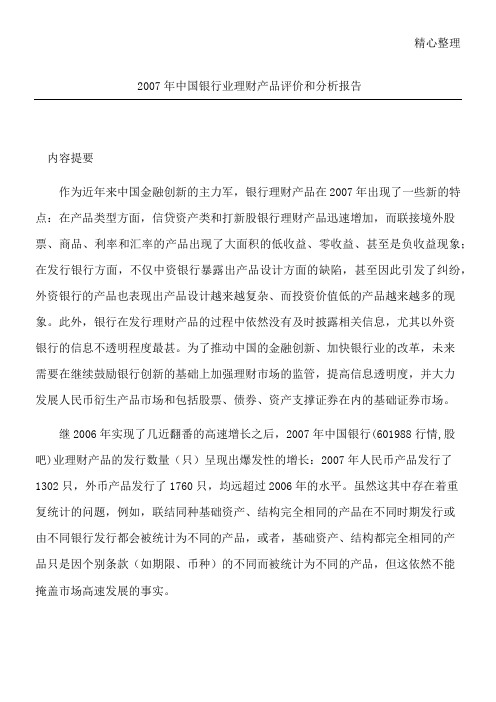 精心整理

2007 年中国银行业理财产品评价和分析报告

内容提要

作为近年来中国金融创新的主力军，银行理财产品在 2007 年出现了一些新的特点：在产品类型方面，信贷资产类和打新股银行理财产品迅速增加，而联接境外股票、商品、利率和汇率的产品出现了大面积的低收益、零收益、甚至是负收益现象；在发行银行方面，不仅中资银行暴露出产品设计方面的缺陷，甚至因此引发了纠纷，外资银行的产品也表现出产品设计越来越复杂、而投资价值低的产品越来越多的现象。此外，银行在发行理财产品的过程中依然没有及时披露相关信息，尤其以外资银行的信息不透明程度最甚。为了推动中国的金融创新、加快银行业的改革，未来需要在继续鼓励银行创新的基础上加强理财市场的监管，提高信息透明度，并大力发展人民币衍生产品市场和包括股票、债券、资产支撑证券在内的基础证券市场。

继 2006 年实现了几近翻番的高速增长之后，2007 年中国银行(601988 行情,股吧)业理财产品的发行数量（只）呈现出爆发性的增长：2007 年人民币产品发行了 1302 只，外币产品发行了 1760 只，均远超过 2006 年的水平。虽然这其中存在着重复统计的问题，例如，联结同种基础资产、结构完全相同的产品在不同时期发行或由不同银行发行都会被统计为不同的产品，或者，基础资产、结构都完全相同的产品只是因个别条款（如期限、币种）的不同而被统计为不同的产品，但这依然不能掩盖市场高速发展的事实。